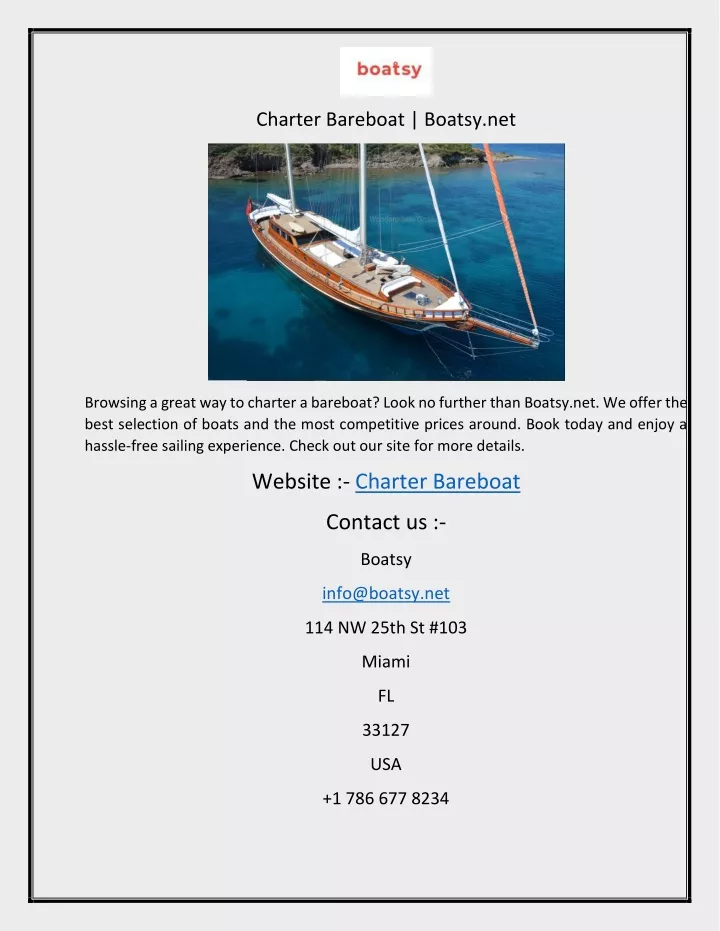 boatsy

Charter Bareboat | Boatsy.net

Browsing a great way to charter a bareboat? Look no further than Boatsy.net. We offer the best selection of boats and the most competitive prices around. Book today and enjoy a hassle-free sailing experience. Check out our site for more details.

Website :- Charter Bareboat

Contact us :-

Boatsy

info@boatsy.net

114 NW 25th St #103

Miami

FL

33127

USA

+1 786 677 8234